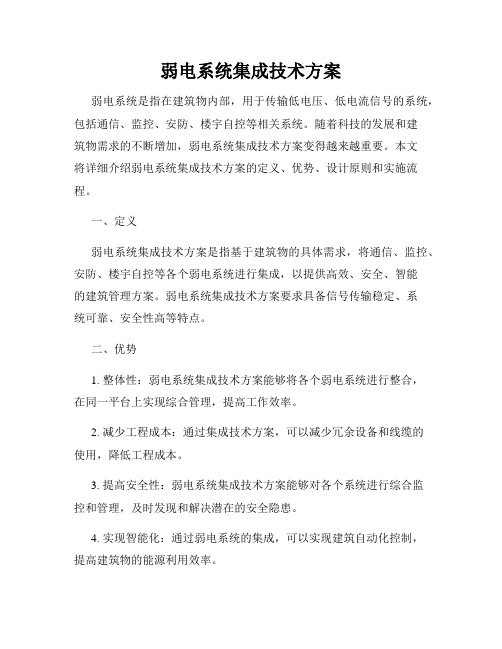 弱电系统集成技术方案

弱电系统是指在建筑物内部，用于传输低电压、低电流信号的系统，包括通信、监控、安防、楼宇自控等相关系统。随着科技的发展和建筑物需求的不断增加，弱电系统集成技术方案变得越来越重要。本文将详细介绍弱电系统集成技术方案的定义、优势、设计原则和实施流程。

一、定义

弱电系统集成技术方案是指基于建筑物的具体需求，将通信、监控、安防、楼宇自控等各个弱电系统进行集成，以提供高效、安全、智能的建筑管理方案。弱电系统集成技术方案要求具备信号传输稳定、系统可靠、安全性高等特点。

二、优势

1. 整体性：弱电系统集成技术方案能够将各个弱电系统进行整合，在同一平台上实现综合管理，提高工作效率。

2. 减少工程成本：通过集成技术方案，可以减少冗余设备和线缆的使用，降低工程成本。

3. 提高安全性：弱电系统集成技术方案能够对各个系统进行综合监控和管理，及时发现和解决潜在的安全隐患。

4. 实现智能化：通过弱电系统的集成，可以实现建筑自动化控制，提高建筑物的能源利用效率。